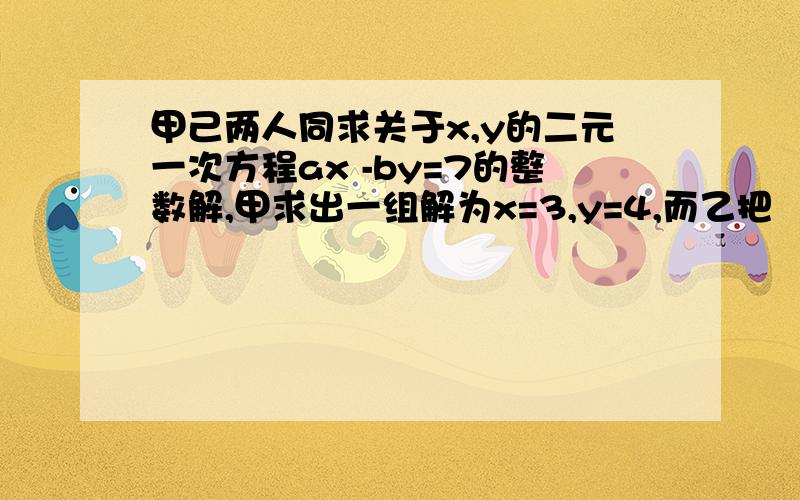 甲己两人同求关于x,y的二元一次方程ax -by=7的整数解,甲求出一组解为x=3,y=4,而乙把